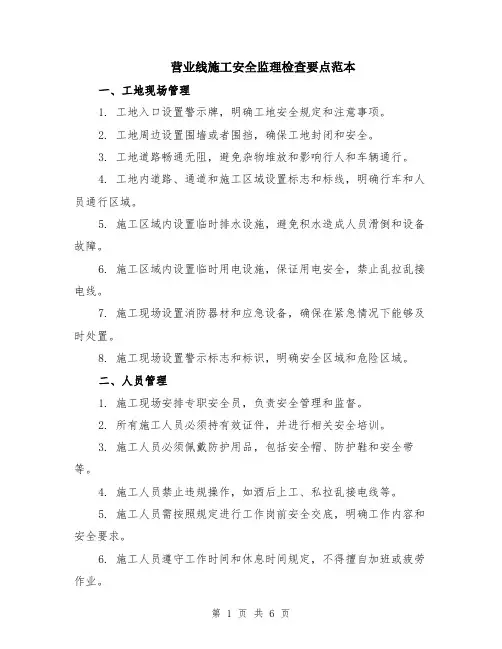 营业线施工安全监理检查要点范本

一、工地现场管理

1. 工地入口设置警示牌，明确工地安全规定和注意事项。

2. 工地周边设置围墙或者围挡，确保工地封闭和安全。

3. 工地道路畅通无阻，避免杂物堆放和影响行人和车辆通行。

4. 工地内道路、通道和施工区域设置标志和标线，明确行车和人员通行区域。

5. 施工区域内设置临时排水设施，避免积水造成人员滑倒和设备故障。

6. 施工区域内设置临时用电设施，保证用电安全，禁止乱拉乱接电线。

7. 施工现场设置消防器材和应急设备，确保在紧急情况下能够及时处置。

8. 施工现场设置警示标志和标识，明确安全区域和危险区域。

二、人员管理

1. 施工现场安排专职安全员，负责安全管理和监督。

2. 所有施工人员必须持有效证件，并进行相关安全培训。

3. 施工人员必须佩戴防护用品，包括安全帽、防护鞋和安全带等。

4. 施工人员禁止违规操作，如酒后上工、私拉乱接电线等。

5. 施工人员需按照规定进行工作岗前安全交底，明确工作内容和安全要求。

6. 施工人员遵守工作时间和休息时间规定，不得擅自加班或疲劳作业。

第 1 页 共 6 页